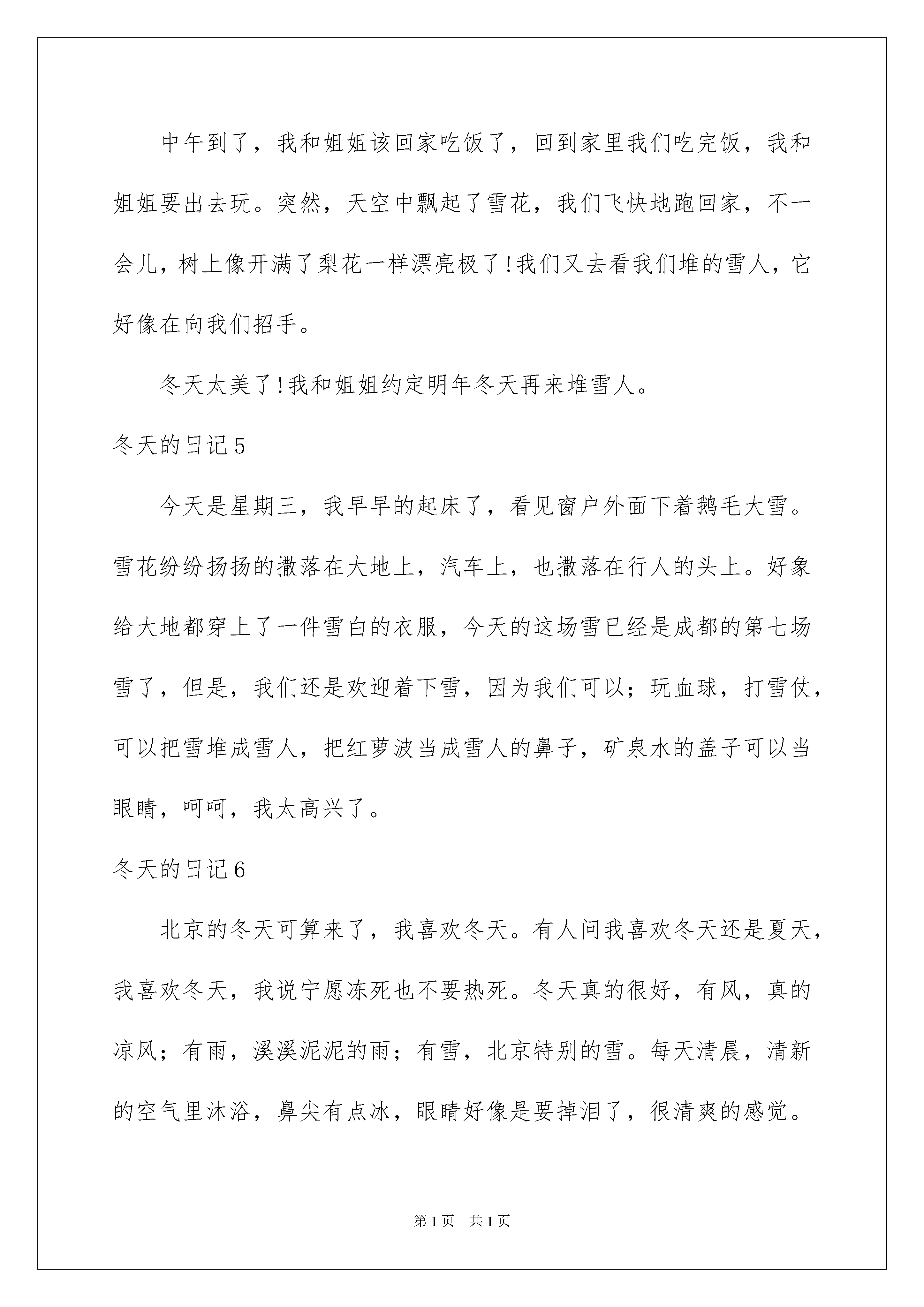 中午到了，我和姐姐该回家吃饭了，回到家里我们吃完饭，我和姐姐要出去玩。突然，天空中飘起了雪花，我们飞快地跑回家，不一会儿，树上像开满了梨花一样漂亮极了!我们又去看我们堆的雪人，它好像在向我们招手。

冬天太美了!我和姐姐约定明年冬天再来堆雪人。

冬天的日记5

今天是星期三，我早早的起床了，看见窗户外面下着鹅毛大雪。雪花纷纷扬扬的撒落在大地上，汽车上，也撒落在行人的头上。好象给大地都穿上了一件雪白的衣服，今天的这场雪已经是成都的第七场雪了，但是，我们还是欢迎着下雪，因为我们可以；玩血球，打雪仗，可以把雪堆成雪人，把红萝波当成雪人的鼻子，矿泉水的盖子可以当眼睛，呵呵，我太高兴了。

冬天的日记6

北京的冬天可算来了，我喜欢冬天。有人问我喜欢冬天还是夏天，我喜欢冬天，我说宁愿冻死也不要热死。冬天真的很好，有风，真的凉风；有雨，溪溪泥泥的雨；有雪，北京特别的雪。每天清晨，清新的空气里沐浴，鼻尖有点冰，眼睛好像是要掉泪了，很清爽的感觉。

第1页 共1页